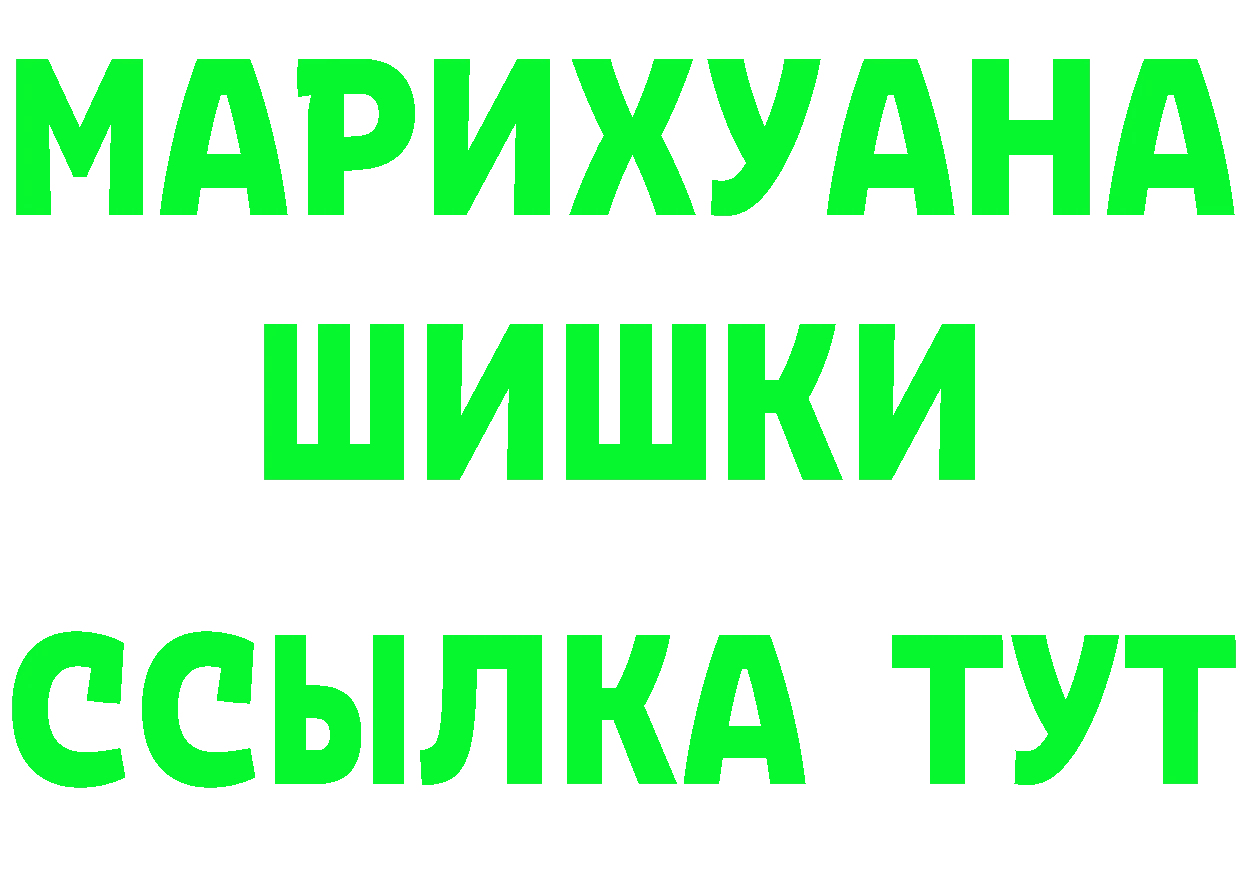 МАРИХУАНА
ШИШКИ
ССЫЛКА ТУТ